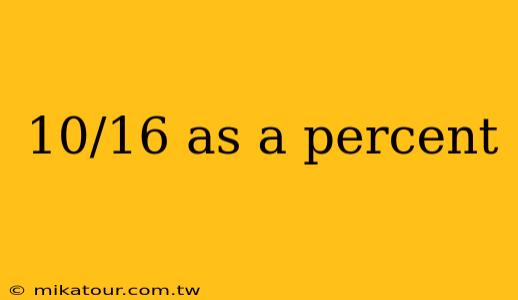 10/16 as a percent

© mikatour.com.tw